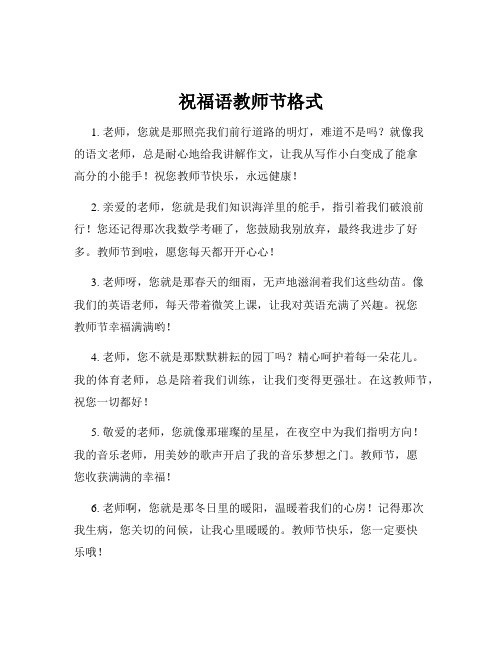 祝福语教师节格式

1. 老师，您就是那照亮我们前行道路的明灯，难道不是吗？就像我的语文老师，总是耐心地给我讲解作文，让我从写作小白变成了能拿高分的小能手！祝您教师节快乐，永远健康！

2. 亲爱的老师，您就是我们知识海洋里的舵手，指引着我们破浪前行！您还记得那次我数学考砸了，您鼓励我别放弃，最终我进步了好多。教师节到啦，愿您每天都开开心心！

3. 老师呀，您就是那春天的细雨，无声地滋润着我们这些幼苗。像我们的英语老师，每天带着微笑上课，让我对英语充满了兴趣。祝您教师节幸福满满哟！

4. 老师，您不就是那默默耕耘的园丁吗？精心呵护着每一朵花儿。我的体育老师，总是陪着我们训练，让我们变得更强壮。在这教师节，祝您一切都好！

5. 敬爱的老师，您就像那璀璨的星星，在夜空中为我们指明方向！我的音乐老师，用美妙的歌声开启了我的音乐梦想之门。教师节，愿您收获满满的幸福！

6. 老师啊，您就是那冬日里的暖阳，温暖着我们的心房！记得那次我生病，您关切的问候，让我心里暖暖的。教师节快乐，您一定要快乐哦！